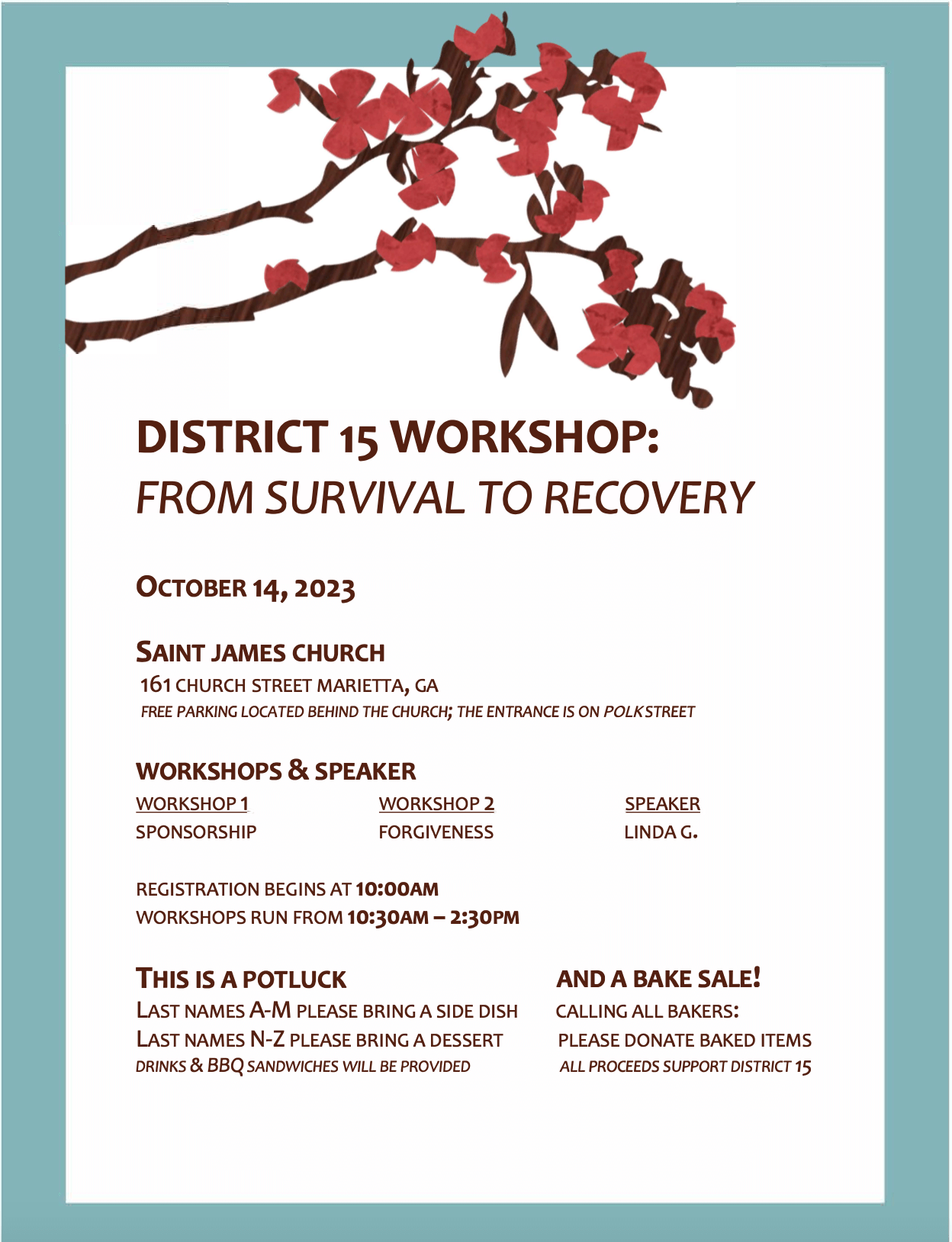 DISTRICT 15 WORKSHOP:
FROM SURVIVAL TO RECOVERY

OCTOBER 14, 2023

SAINT JAMES CHURCH
161 CHURCH STREET MARIETTA, GA
FREE PARKING LOCATED BEHIND THE CHURCH; THE ENTRANCE IS ON POLK STREET

WORKSHOPS & SPEAKER

| WORKSHOP 1 | WORKSHOP 2 | SPEAKER |
|---|---|---|
| SPONSORSHIP | FORGIVENESS | LINDA G. |

REGISTRATION BEGINS AT 10:00AM
WORKSHOPS RUN FROM 10:30AM – 2:30PM

THIS IS A POTLUCK
LAST NAMES A-M PLEASE BRING A SIDE DISH
LAST NAMES N-Z PLEASE BRING A DESSERT
DRINKS & BBQ SANDWICHES WILL BE PROVIDED

AND A BAKE SALE!
CALLING ALL BAKERS:
PLEASE DONATE BAKED ITEMS
ALL PROCEEDS SUPPORT DISTRICT 15